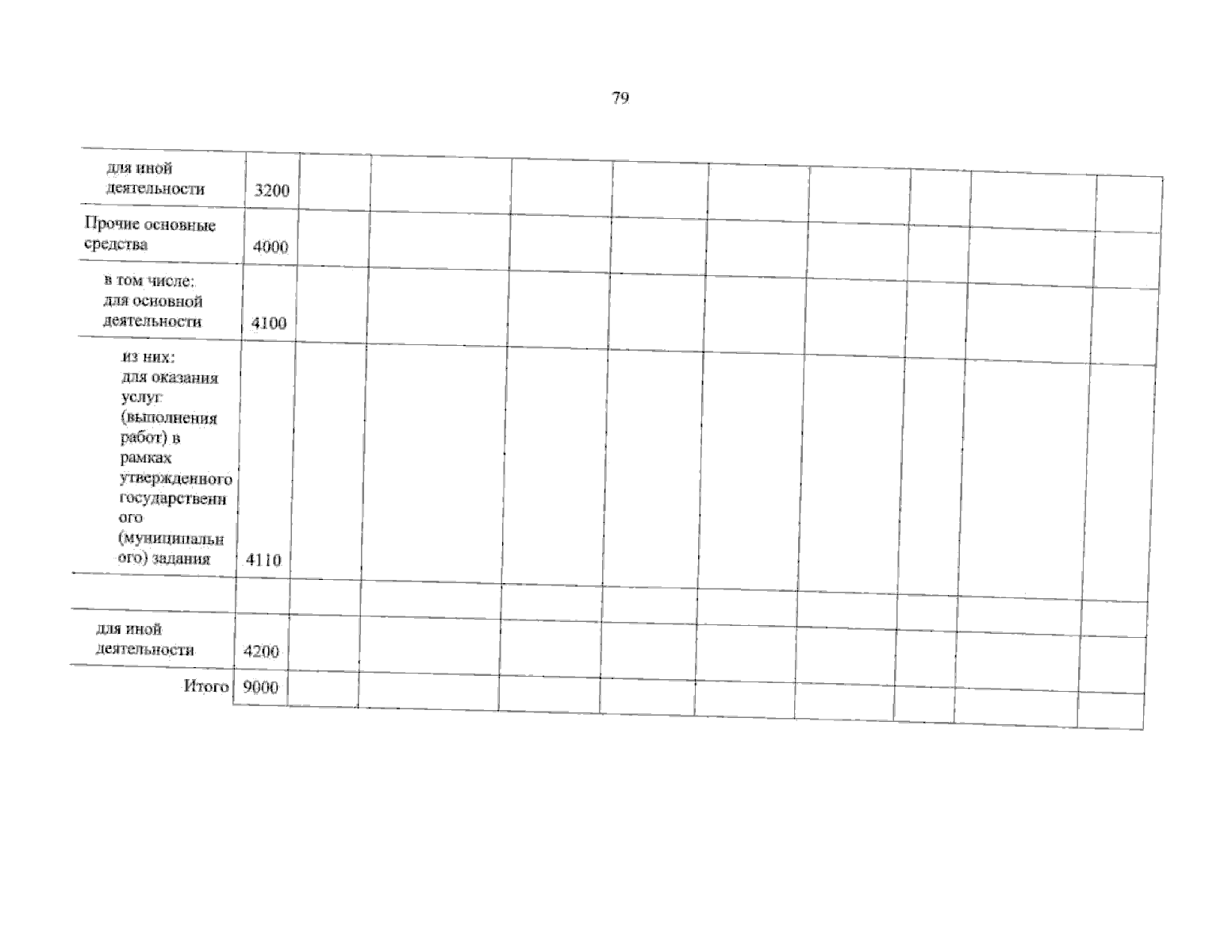 79

| | | | | | | | | | | |
|---|---|---|---|---|---|---|---|---|---|---|
| для иной деятельности | 3200 | | | | | | | | | |
| Прочие основные средства | 4000 | | | | | | | | | |
| в том числе: для основной деятельности | 4100 | | | | | | | | | |
| из них: для оказания услуг (выполнения работ) в рамках утвержденного государственного (муниципального) задания | 4110 | | | | | | | | | |
| | | | | | | | | | | |
| для иной деятельности | 4200 | | | | | | | | | |
| Итого | 9000 | | | | | | | | | |